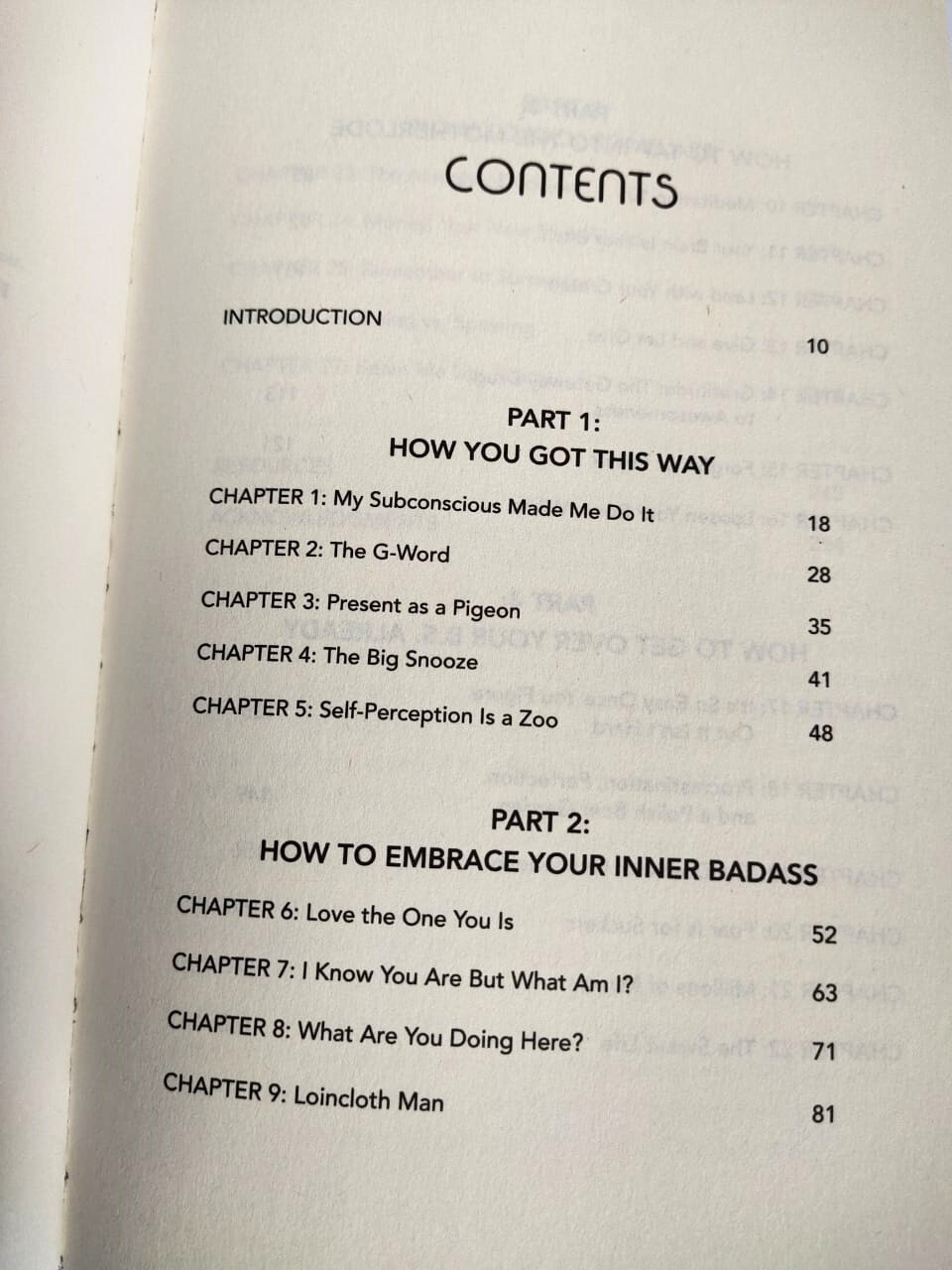 CONTENTS

INTRODUCTION
10

PART 1:
HOW YOU GOT THIS WAY

CHAPTER 1: My Subconscious Made Me Do It
18

CHAPTER 2: The G-Word
28

CHAPTER 3: Present as a Pigeon
35

CHAPTER 4: The Big Snooze
41

CHAPTER 5: Self-Perception Is a Zoo
48

PART 2:
HOW TO EMBRACE YOUR INNER BADASS

CHAPTER 6: Love the One You Is
52

CHAPTER 7: I Know You Are But What Am I?
63

CHAPTER 8: What Are You Doing Here?
71

CHAPTER 9: Loincloth Man
81